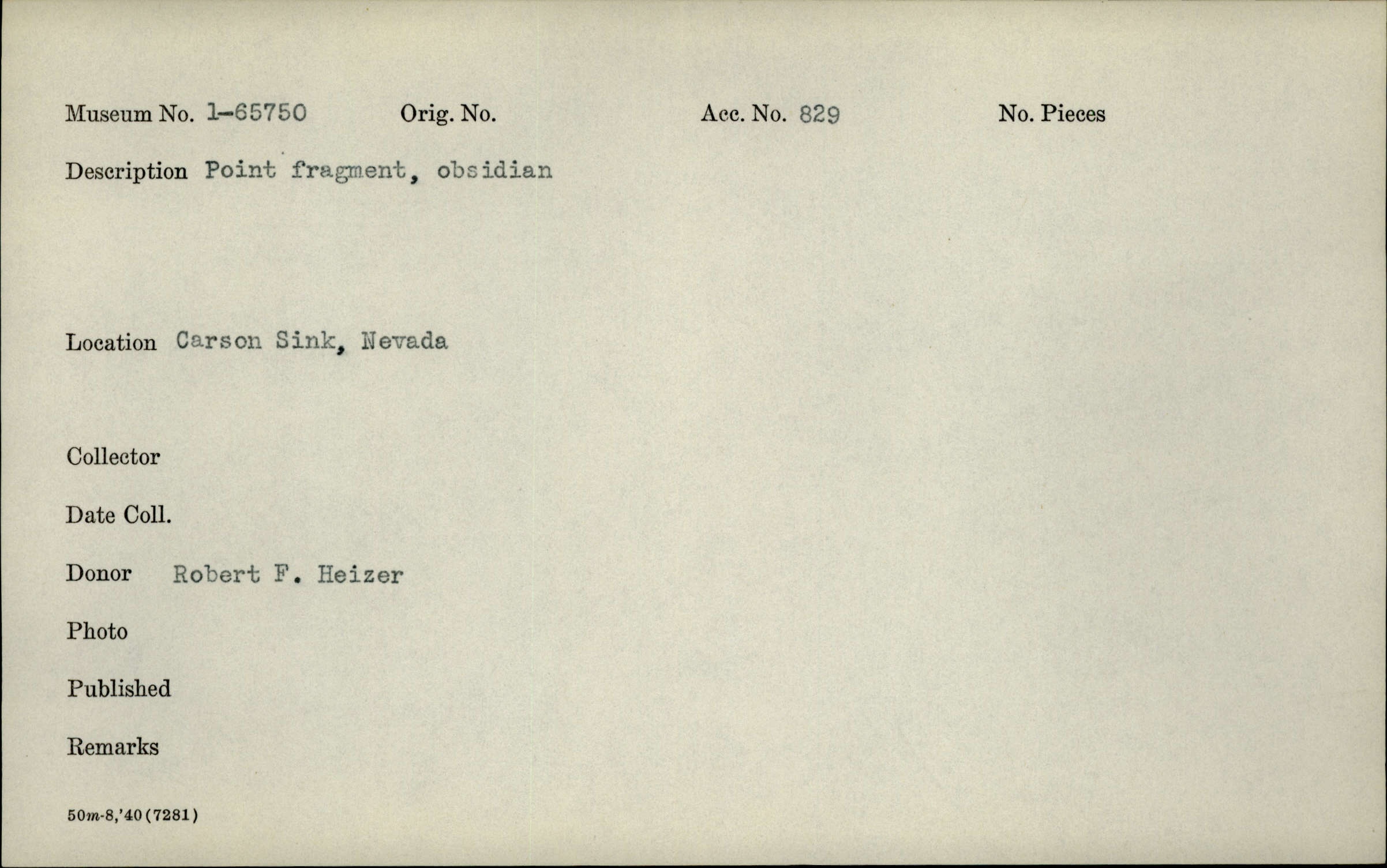 Museum No. 1-65750 Orig. No. Acc. No. 829 No. Pieces

Description Point fragment, obsidian

Location Carson Sink, Nevada

Collector

Date Coll.

Donor Robert F. Heizer

Photo

Published

Remarks

50m-8,'40(7281)